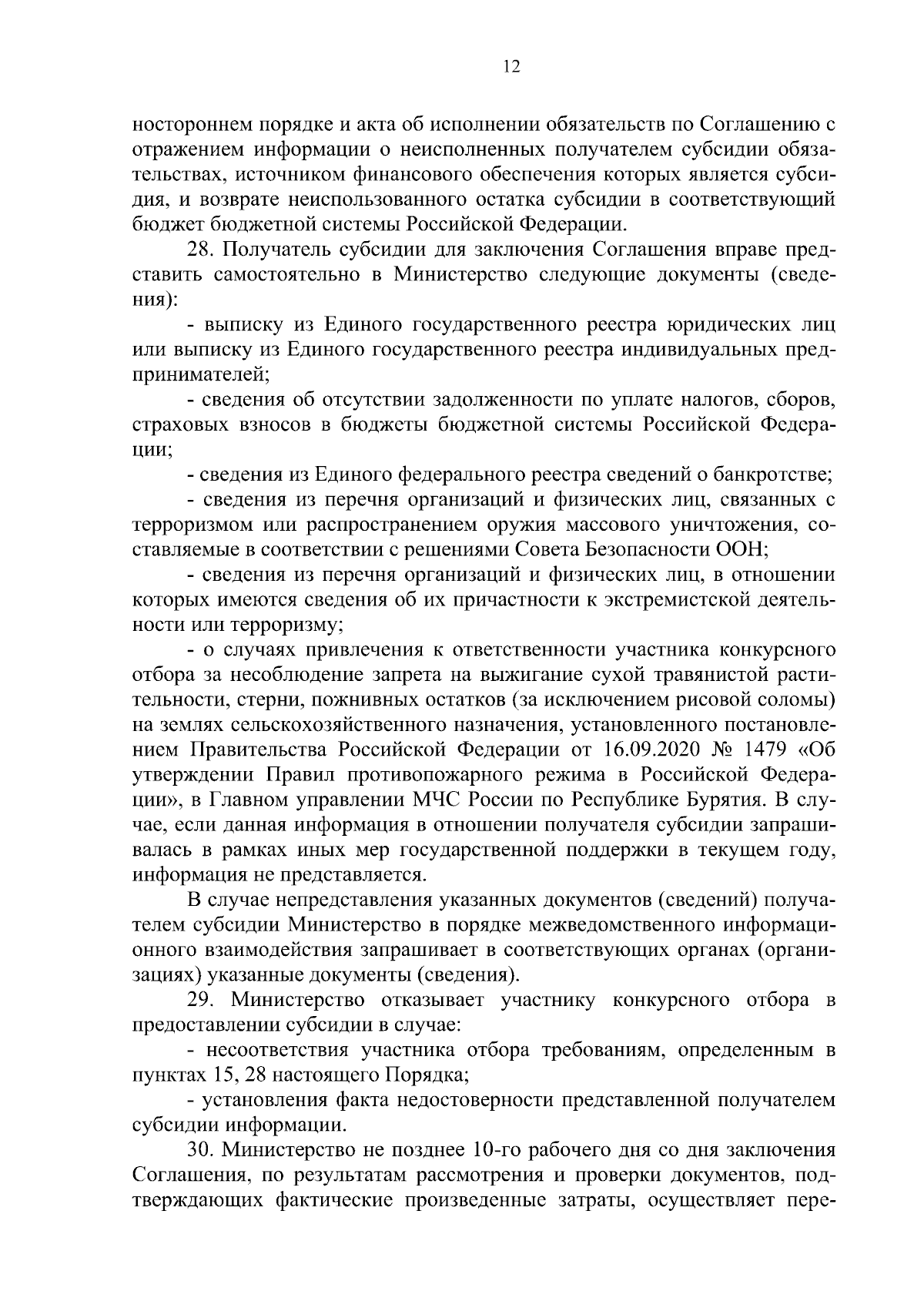 12

ностороннем порядке и акта об исполнении обязательств по Соглашению с отражением информации о неисполненных получателем субсидии обязательствах, источником финансового обеспечения которых является субсидия, и возврате неиспользованного остатка субсидии в соответствующий бюджет бюджетной системы Российской Федерации.

28. Получатель субсидии для заключения Соглашения вправе представить самостоятельно в Министерство следующие документы (сведения):

- выписку из Единого государственного реестра юридических лиц или выписку из Единого государственного реестра индивидуальных предпринимателей;

- сведения об отсутствии задолженности по уплате налогов, сборов, страховых взносов в бюджеты бюджетной системы Российской Федерации;

- сведения из Единого федерального реестра сведений о банкротстве;

- сведения из перечня организаций и физических лиц, связанных с терроризмом или распространением оружия массового уничтожения, составляемые в соответствии с решениями Совета Безопасности ООН;

- сведения из перечня организаций и физических лиц, в отношении которых имеются сведения об их причастности к экстремистской деятельности или терроризму;

- о случаях привлечения к ответственности участника конкурсного отбора за несоблюдение запрета на выжигание сухой травянистой растительности, стерни, пожнивных остатков (за исключением рисовой соломы) на землях сельскохозяйственного назначения, установленного постановлением Правительства Российской Федерации от 16.09.2020 № 1479 «Об утверждении Правил противопожарного режима в Российской Федерации», в Главном управлении МЧС России по Республике Бурятия. В случае, если данная информация в отношении получателя субсидии запрашивалась в рамках иных мер государственной поддержки в текущем году, информация не представляется.

В случае непредставления указанных документов (сведений) получателем субсидии Министерство в порядке межведомственного информационного взаимодействия запрашивает в соответствующих органах (организациях) указанные документы (сведения).

29. Министерство отказывает участнику конкурсного отбора в предоставлении субсидии в случае:

- несоответствия участника отбора требованиям, определенным в пунктах 15, 28 настоящего Порядка;

- установления факта недостоверности представленной получателем субсидии информации.

30. Министерство не позднее 10-го рабочего дня со дня заключения Соглашения, по результатам рассмотрения и проверки документов, подтверждающих фактические произведенные затраты, осуществляет пере-